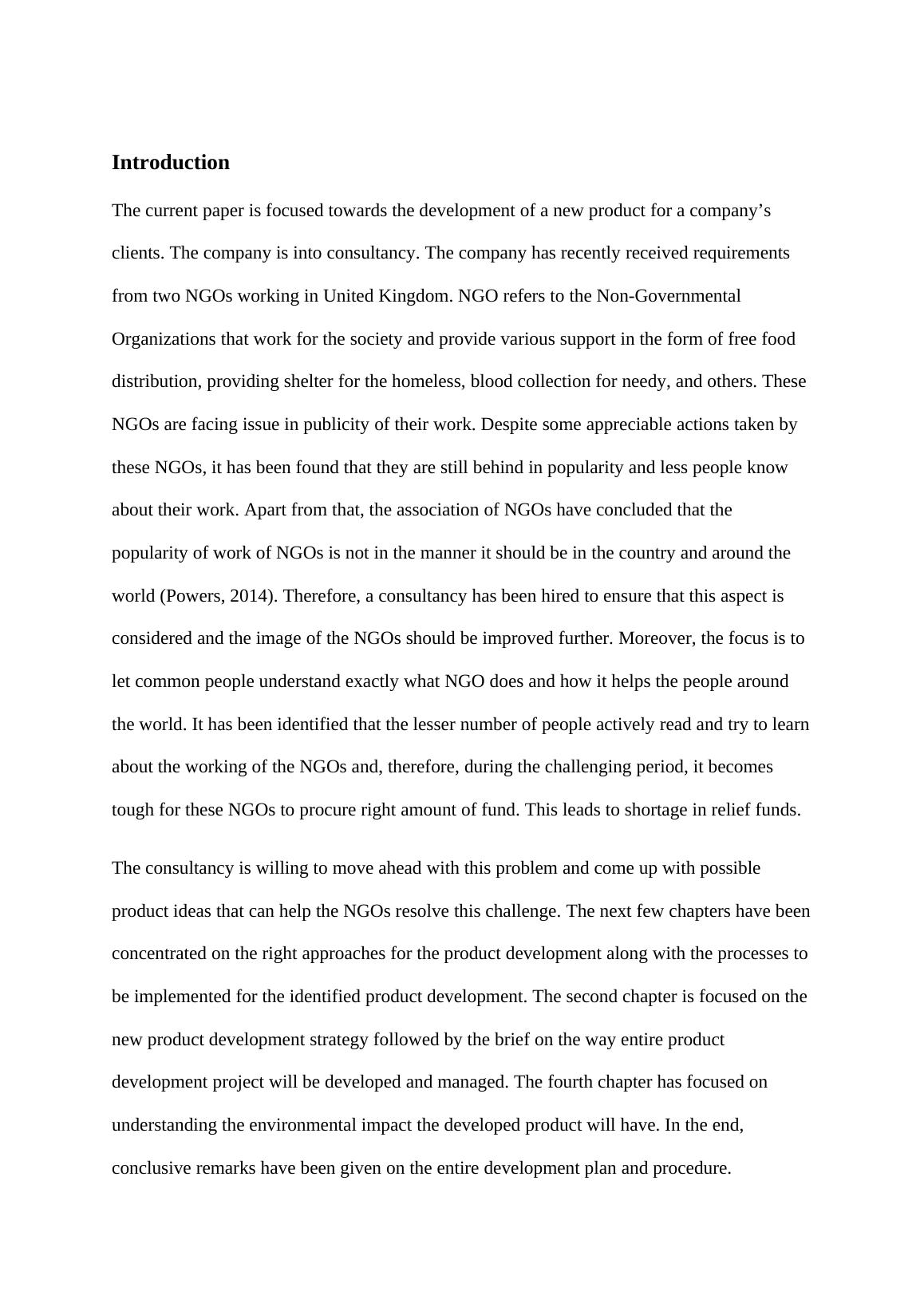 Introduction

The current paper is focused towards the development of a new product for a company’s clients. The company is into consultancy. The company has recently received requirements from two NGOs working in United Kingdom. NGO refers to the Non-Governmental Organizations that work for the society and provide various support in the form of free food distribution, providing shelter for the homeless, blood collection for needy, and others. These NGOs are facing issue in publicity of their work. Despite some appreciable actions taken by these NGOs, it has been found that they are still behind in popularity and less people know about their work. Apart from that, the association of NGOs have concluded that the popularity of work of NGOs is not in the manner it should be in the country and around the world (Powers, 2014). Therefore, a consultancy has been hired to ensure that this aspect is considered and the image of the NGOs should be improved further. Moreover, the focus is to let common people understand exactly what NGO does and how it helps the people around the world. It has been identified that the lesser number of people actively read and try to learn about the working of the NGOs and, therefore, during the challenging period, it becomes tough for these NGOs to procure right amount of fund. This leads to shortage in relief funds.

The consultancy is willing to move ahead with this problem and come up with possible product ideas that can help the NGOs resolve this challenge. The next few chapters have been concentrated on the right approaches for the product development along with the processes to be implemented for the identified product development. The second chapter is focused on the new product development strategy followed by the brief on the way entire product development project will be developed and managed. The fourth chapter has focused on understanding the environmental impact the developed product will have. In the end, conclusive remarks have been given on the entire development plan and procedure.